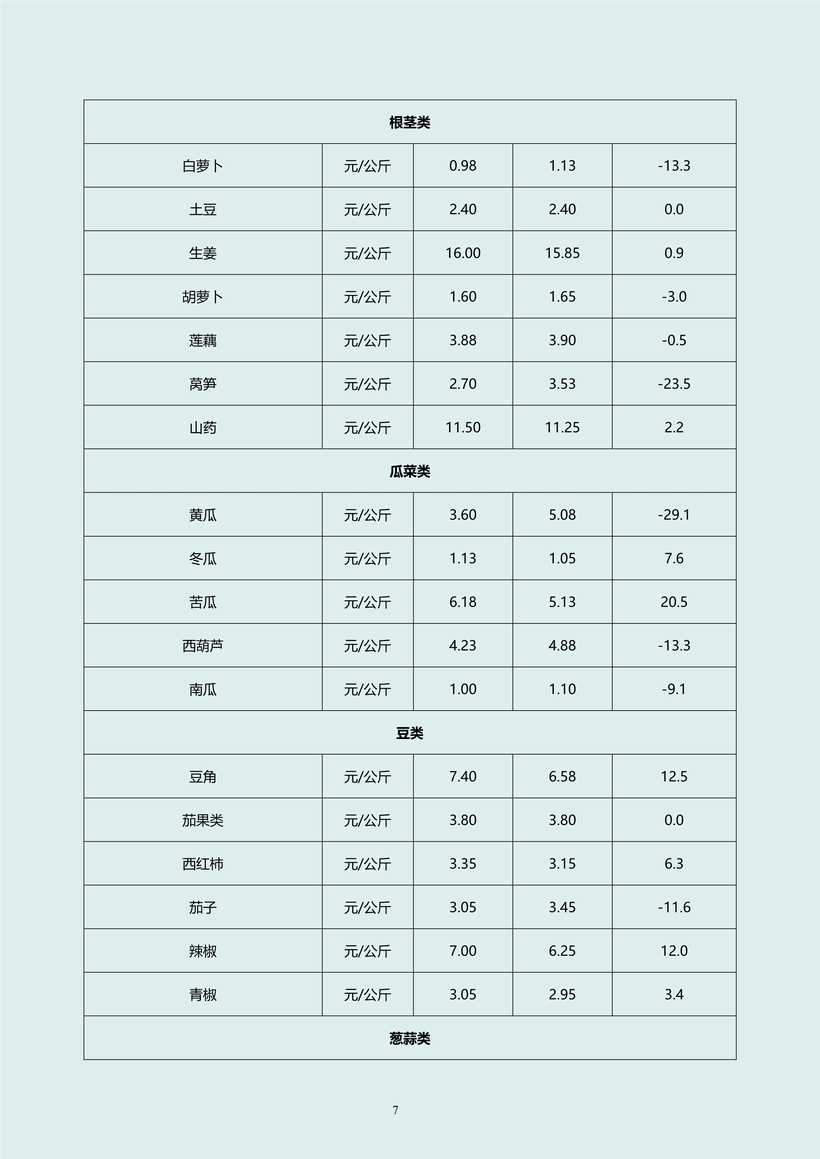 | 根茎类 | | | | |
|---|---|---|---|---|
| 白萝卜 | 元/公斤 | 0.98 | 1.13 | -13.3 |
| 土豆 | 元/公斤 | 2.40 | 2.40 | 0.0 |
| 生姜 | 元/公斤 | 16.00 | 15.85 | 0.9 |
| 胡萝卜 | 元/公斤 | 1.60 | 1.65 | -3.0 |
| 莲藕 | 元/公斤 | 3.88 | 3.90 | -0.5 |
| 莴笋 | 元/公斤 | 2.70 | 3.53 | -23.5 |
| 山药 | 元/公斤 | 11.50 | 11.25 | 2.2 |
| 瓜菜类 | | | | |
| 黄瓜 | 元/公斤 | 3.60 | 5.08 | -29.1 |
| 冬瓜 | 元/公斤 | 1.13 | 1.05 | 7.6 |
| 苦瓜 | 元/公斤 | 6.18 | 5.13 | 20.5 |
| 西葫芦 | 元/公斤 | 4.23 | 4.88 | -13.3 |
| 南瓜 | 元/公斤 | 1.00 | 1.10 | -9.1 |
| 豆类 | | | | |
| 豆角 | 元/公斤 | 7.40 | 6.58 | 12.5 |
| 茄果类 | 元/公斤 | 3.80 | 3.80 | 0.0 |
| 西红柿 | 元/公斤 | 3.35 | 3.15 | 6.3 |
| 茄子 | 元/公斤 | 3.05 | 3.45 | -11.6 |
| 辣椒 | 元/公斤 | 7.00 | 6.25 | 12.0 |
| 青椒 | 元/公斤 | 3.05 | 2.95 | 3.4 |
| 葱蒜类 | | | | |

7